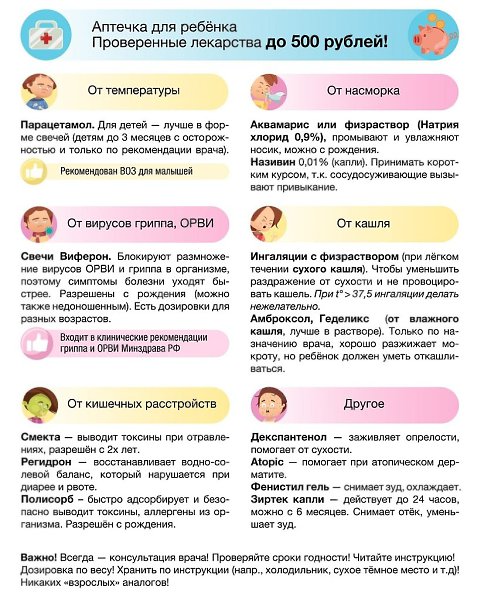 Аптечка для ребёнка
Проверенные лекарства до 500 рублей!

От температуры

Парацетамол. Для детей — лучше в форме свечей (детям до 3 месяцев с осторожностью и только по рекомендации врача).

Рекомендован ВОЗ для малышей

От вирусов гриппа, ОРВИ

Свечи Виферон. Блокируют размножение вирусов ОРВИ и гриппа в организме, поэтому симптомы болезни уходят быстрее. Разрешены с рождения (можно также недоношенным). Есть дозировки для разных возрастов.

Входит в клинические рекомендации гриппа и ОРВИ Минздрава РФ

От кишечных расстройств

Смекта — выводит токсины при отравлениях, разрешён с 2х лет.
Регидрон — восстанавливает водно-солевой баланс, который нарушается при диарее и рвоте.
Полисорб – быстро адсорбирует и безопасно выводит токсины, аллергены из организма. Разрешён с рождения.

От насморка

Аквамарис или физраствор (Натрия хлорид 0,9%), промывают и увлажняют носик, можно с рождения.
Називин 0,01% (капли). Принимать коротким курсом, т.к. сосудосуживающие вызывают привыкание.

От кашля

Ингаляции с физраствором (при лёгком течении сухого кашля). Чтобы уменьшить раздражение от сухости и не провоцировать кашель. При t° > 37,5 ингаляции делать нежелательно.
Амброксол, Геделикс (от влажного кашля, лучше в растворе). Только по назначению врача, хорошо разжижает мокроту, но ребёнок должен уметь откашливаться.

Другое

Декспантенол — заживляет опрелости, помогает от сухости.
Atopic — помогает при атопическом дерматите.
Фенистил гель — снимает зуд, охлаждает.
Зиртек капли — действует до 24 часов, можно с 6 месяцев. Снимает отёк, уменьшает зуд.

Важно! Всегда — консультация врача! Проверяйте сроки годности! Читайте инструкцию! Дозировка по весу! Хранить по инструкции (напр., холодильник, сухое тёмное место и т.д)! Никаких «взрослых» аналогов!